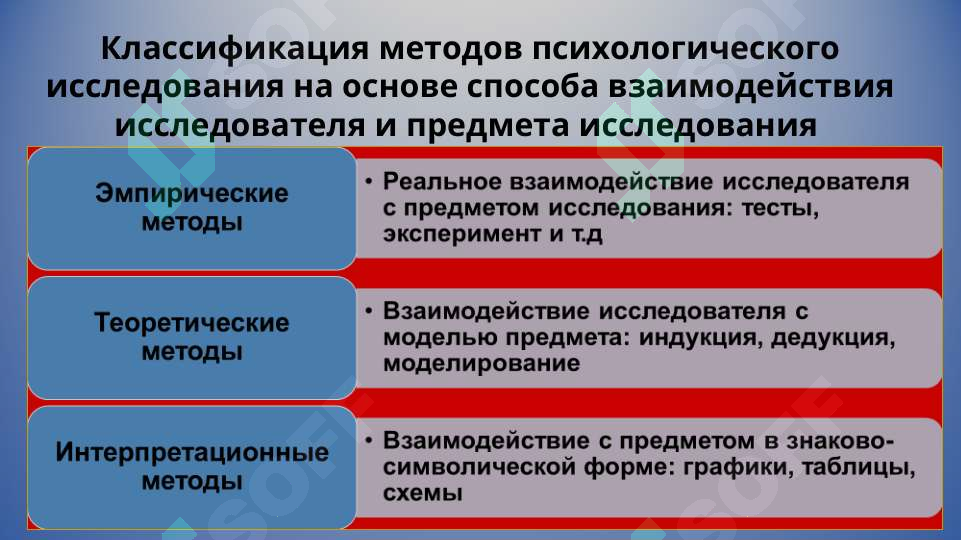 Классификация методов психологического исследования на основе способа взаимодействия исследователя и предмета исследования

Эмпирические методы

• Реальное взаимодействие исследователя с предметом исследования: тесты, эксперимент и т.д

Теоретические методы

• Взаимодействие исследователя с моделью предмета: индукция, дедукция, моделирование

Интерпретационные методы

• Взаимодействие с предметом в знаково-символической форме: графики, таблицы, схемы